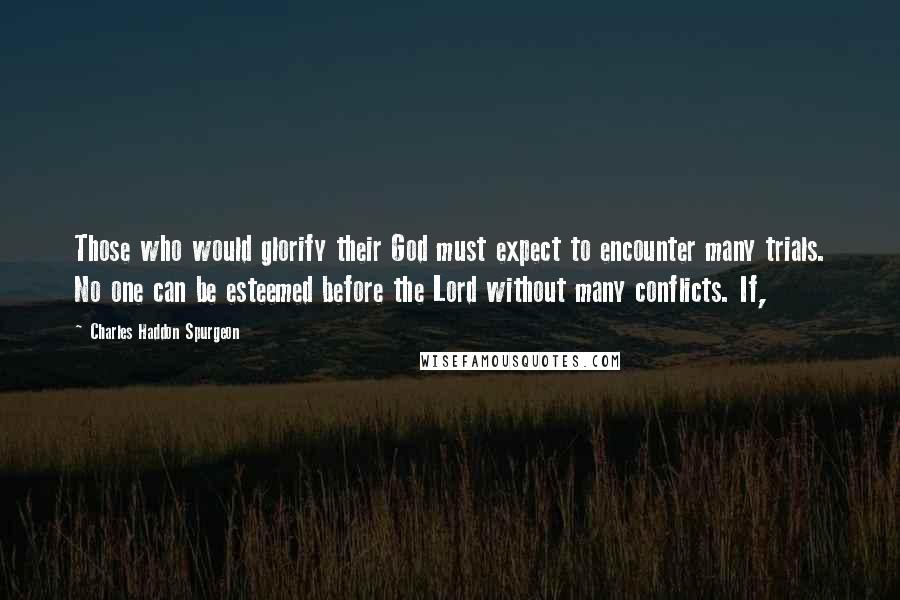 Those who would glorify their God must expect to encounter many trials. No one can be esteemed before the Lord without many conflicts. If,

~ Charles Haddon Spurgeon

WISEFAMOUSQUOTES.COM